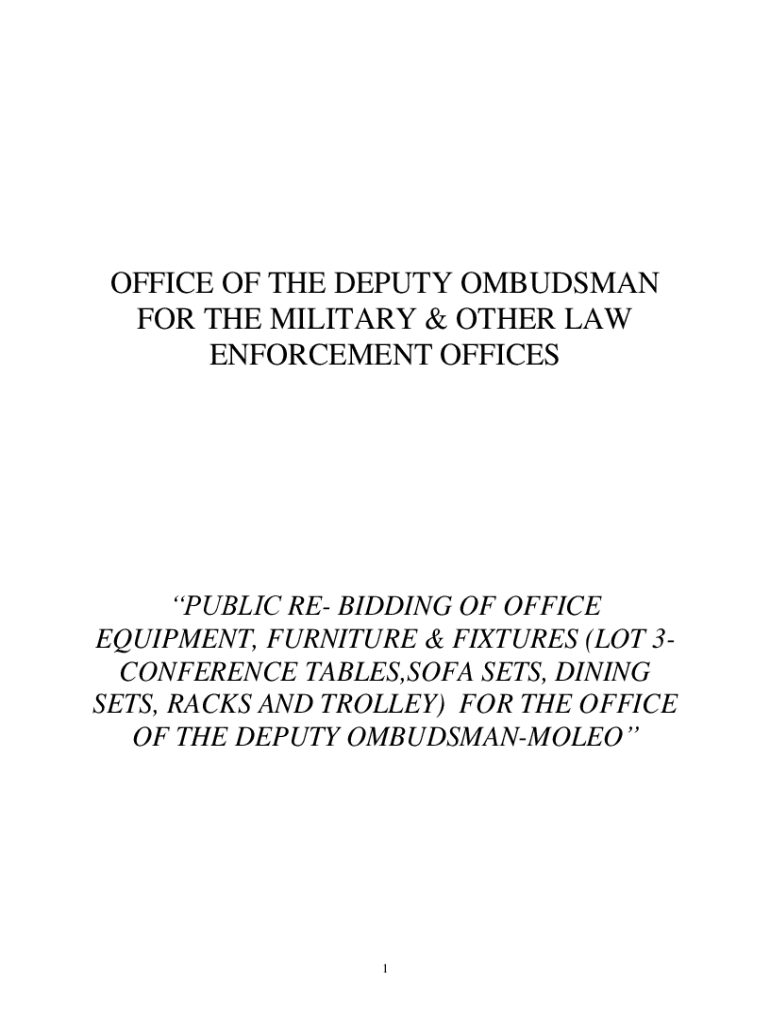 OFFICE OF THE DEPUTY OMBUDSMAN FOR THE MILITARY & OTHER LAW ENFORCEMENT OFFICES

"PUBLIC RE- BIDDING OF OFFICE EQUIPMENT, FURNITURE & FIXTURES (LOT 3-CONFERENCE TABLES,SOFA SETS, DINING SETS, RACKS AND TROLLEY) FOR THE OFFICE OF THE DEPUTY OMBUDSMAN-MOLEO"

1